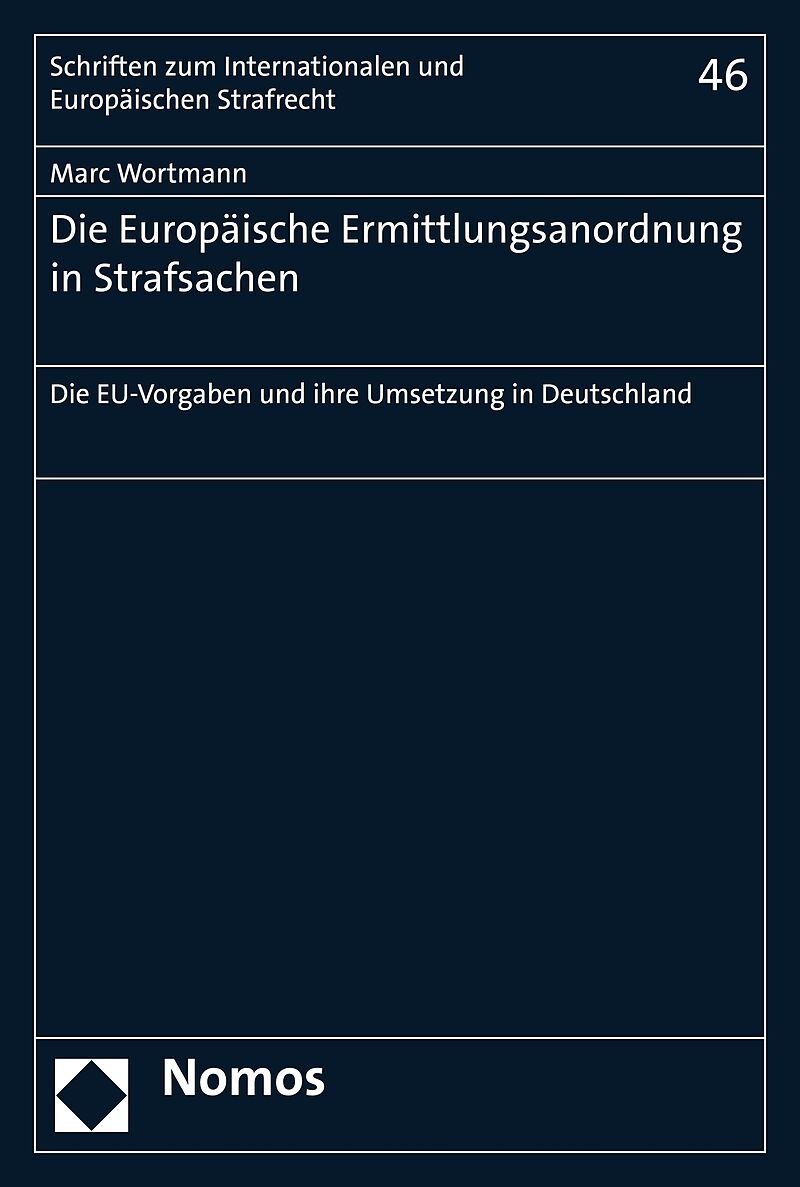 Schriften zum Internationalen und Europäischen Strafrecht

46

Marc Wortmann

Die Europäische Ermittlungsanordnung in Strafsachen

Die EU-Vorgaben und ihre Umsetzung in Deutschland

Nomos